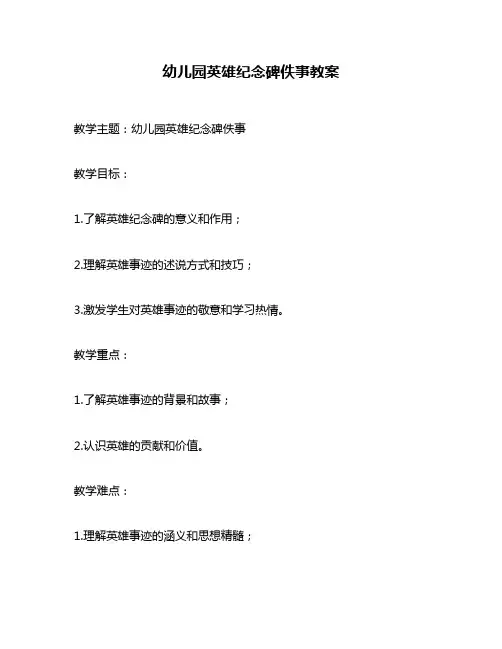 幼儿园英雄纪念碑佚事教案

教学主题：幼儿园英雄纪念碑佚事

教学目标：

1.了解英雄纪念碑的意义和作用；

2.理解英雄事迹的述说方式和技巧；

3.激发学生对英雄事迹的敬意和学习热情。

教学重点：

1.了解英雄事迹的背景和故事；

2.认识英雄的贡献和价值。

教学难点：

1.理解英雄事迹的涵义和思想精髓；